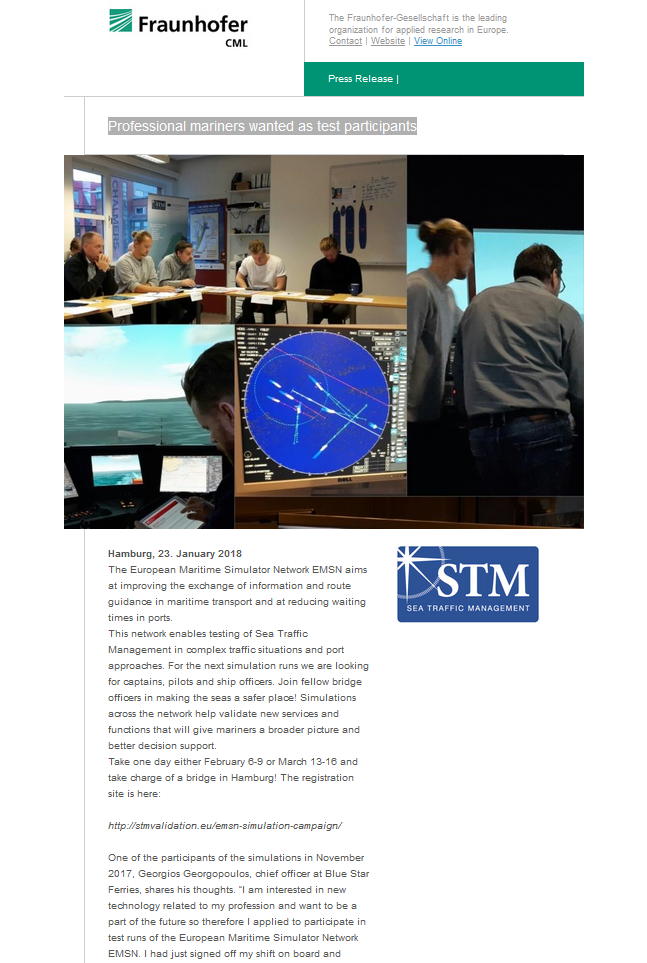 Fraunhofer
CML

The Fraunhofer-Gesellschaft is the leading organization for applied research in Europe.
Contact | Website | View Online

Press Release |

Professional mariners wanted as test participants

Hamburg, 23. January 2018

The European Maritime Simulator Network EMSN aims at improving the exchange of information and route guidance in maritime transport and at reducing waiting times in ports.

This network enables testing of Sea Traffic Management in complex traffic situations and port approaches. For the next simulation runs we are looking for captains, pilots and ship officers. Join fellow bridge officers in making the seas a safer place! Simulations across the network help validate new services and functions that will give mariners a broader picture and better decision support.

Take one day either February 6-9 or March 13-16 and take charge of a bridge in Hamburg! The registration site is here:

http://stmvalidation.eu/emsn-simulation-campaign/

One of the participants of the simulations in November 2017, Georgios Georgopoulos, chief officer at Blue Star Ferries, shares his thoughts. "I am interested in new technology related to my profession and want to be a part of the future so therefore I applied to participate in test runs of the European Maritime Simulator Network EMSN. I had just signed off my shift on board and

STM
SEA TRAFFIC MANAGEMENT